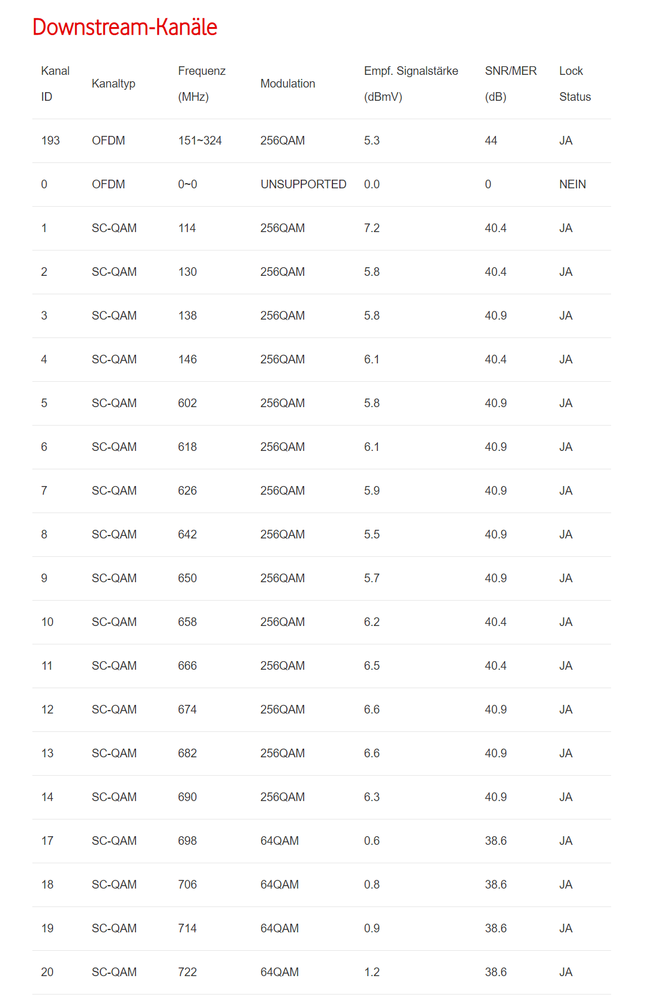 Downstream-Kanäle

| Kanal ID | Kanaltyp | Frequenz (MHz) | Modulation | Empf. Signalstärke (dBmV) | SNR/MER (dB) | Lock Status |
|---|---|---|---|---|---|---|
| 193 | OFDM | 151~324 | 256QAM | 5.3 | 44 | JA |
| 0 | OFDM | 0~0 | UNSUPPORTED | 0.0 | 0 | NEIN |
| 1 | SC-QAM | 114 | 256QAM | 7.2 | 40.4 | JA |
| 2 | SC-QAM | 130 | 256QAM | 5.8 | 40.4 | JA |
| 3 | SC-QAM | 138 | 256QAM | 5.8 | 40.9 | JA |
| 4 | SC-QAM | 146 | 256QAM | 6.1 | 40.4 | JA |
| 5 | SC-QAM | 602 | 256QAM | 5.8 | 40.9 | JA |
| 6 | SC-QAM | 618 | 256QAM | 6.1 | 40.9 | JA |
| 7 | SC-QAM | 626 | 256QAM | 5.9 | 40.9 | JA |
| 8 | SC-QAM | 642 | 256QAM | 5.5 | 40.9 | JA |
| 9 | SC-QAM | 650 | 256QAM | 5.7 | 40.9 | JA |
| 10 | SC-QAM | 658 | 256QAM | 6.2 | 40.4 | JA |
| 11 | SC-QAM | 666 | 256QAM | 6.5 | 40.4 | JA |
| 12 | SC-QAM | 674 | 256QAM | 6.6 | 40.9 | JA |
| 13 | SC-QAM | 682 | 256QAM | 6.6 | 40.9 | JA |
| 14 | SC-QAM | 690 | 256QAM | 6.3 | 40.9 | JA |
| 17 | SC-QAM | 698 | 64QAM | 0.6 | 38.6 | JA |
| 18 | SC-QAM | 706 | 64QAM | 0.8 | 38.6 | JA |
| 19 | SC-QAM | 714 | 64QAM | 0.9 | 38.6 | JA |
| 20 | SC-QAM | 722 | 64QAM | 1.2 | 38.6 | JA |